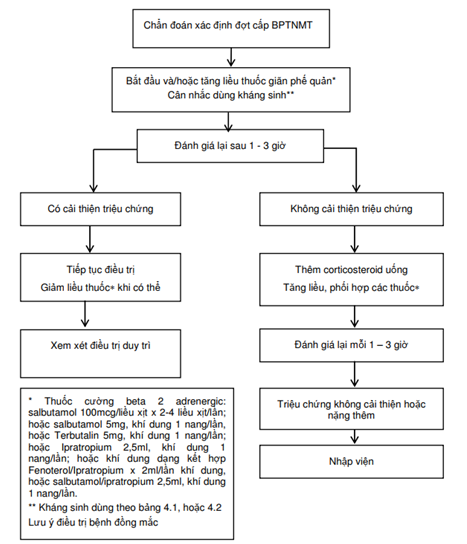 Chẩn đoán xác định đợt cấp BPTNMT

Bắt đầu và/hoặc tăng liều thuốc giãn phế quản*
Cân nhắc dùng kháng sinh**

Đánh giá lại sau 1 - 3 giờ

Có cải thiện triệu chứng

Tiếp tục điều trị
Giảm liều thuốc* khi có thể

Xem xét điều trị duy trì

Không cải thiện triệu chứng

Thêm corticosteroid uống
Tăng liều, phối hợp các thuốc*

Đánh giá lại mỗi 1 – 3 giờ

Triệu chứng không cải thiện hoặc nặng thêm

Nhập viện

* Thuốc cường beta 2 adrenergic: salbutamol 100mcg/liều xịt x 2-4 liều xịt/lần; hoặc salbutamol 5mg, khí dung 1 nang/lần, hoặc Terbutalin 5mg, khí dung 1 nang/lần; hoặc Ipratropium 2,5ml, khí dung 1 nang/lần; hoặc khí dung dạng kết hợp Fenoterol/Ipratropium x 2ml/lần khí dung, hoặc salbutamol/ipratropium 2,5ml, khí dung 1 nang/lần.

** Kháng sinh dùng theo bảng 4.1, hoặc 4.2

Lưu ý điều trị bệnh đồng mắc